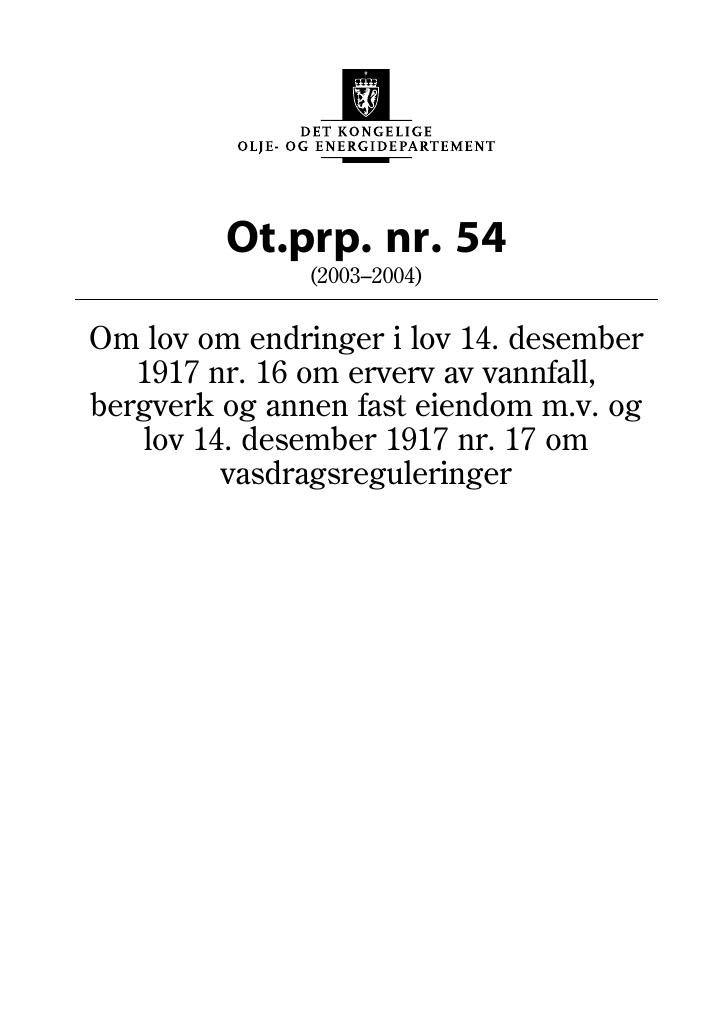 DET KONGELIGE
OLJE- OG ENERGIDEPARTEMENT

Ot.prp. nr. 54
(2003–2004)

Om lov om endringer i lov 14. desember 1917 nr. 16 om erverv av vannfall, bergverk og annen fast eiendom m.v. og lov 14. desember 1917 nr. 17 om vasdragsreguleringer